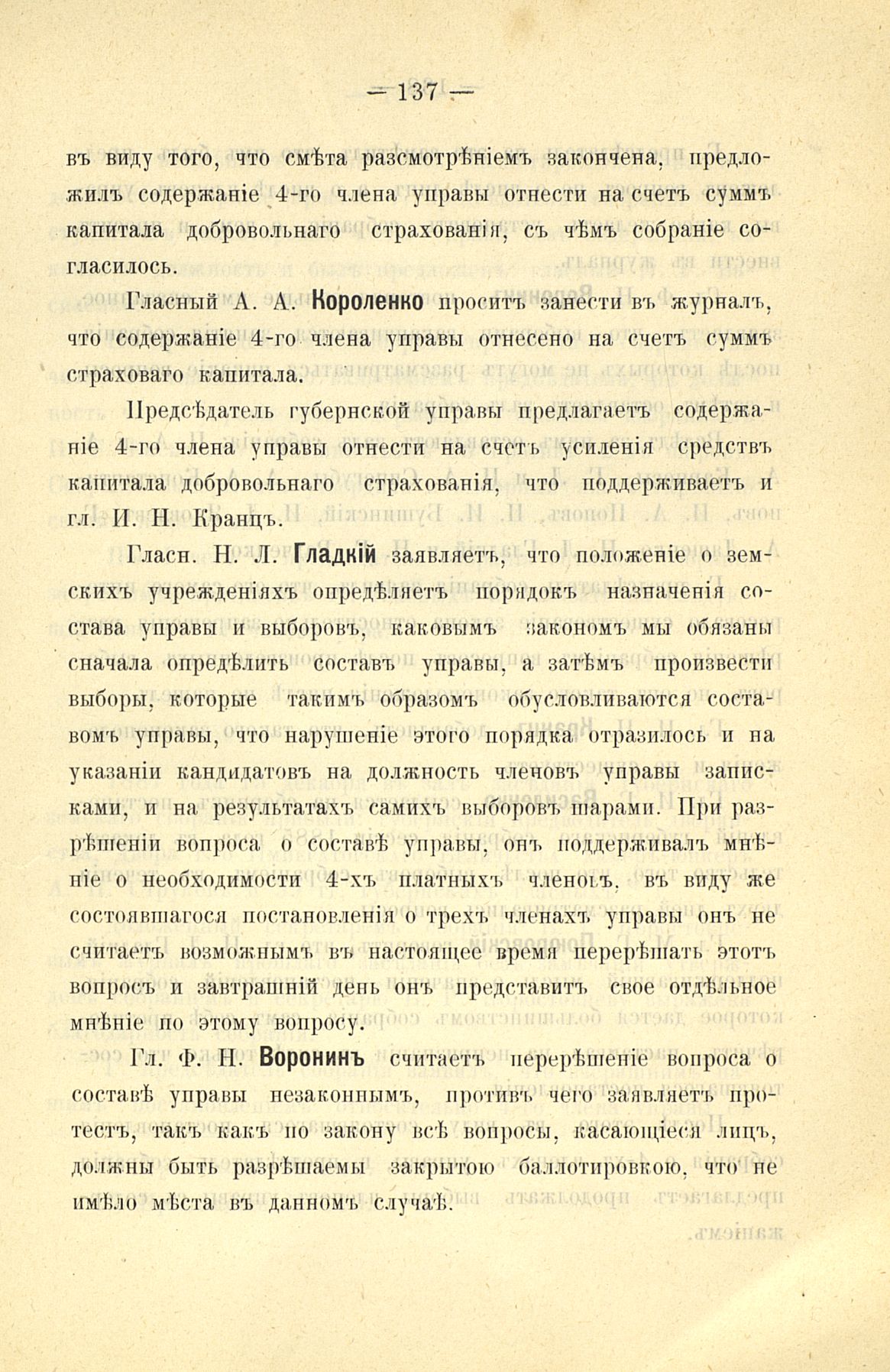 — 137 —

въ виду того, что смѣта разсмотрѣніемъ закончена, предложилъ содержаніе 4-го члена управы отнести на счетъ суммъ капитала добровольнаго страхованія, съ чѣмъ собраніе согласилось.

Гласный А. А. Короленко проситъ занести въ журналъ, что содержаніе 4-го члена управы отнесено на счетъ суммъ страховаго капитала.

Предсѣдатель губернской управы предлагаетъ содержаніе 4-го члена управы отнести на счетъ усиленія средствъ капитала добровольнаго страхованія, что поддерживаетъ и гл. И. Н. Кранцъ.

Гласн. Н. Л. Гладкій заявляетъ, что положеніе о земскихъ учрежденіяхъ опредѣляетъ порядокъ назначенія состава управы и выборовъ, каковымъ закономъ мы обязаны сначала опредѣлить составъ управы, а затѣмъ произвести выборы, которые такимъ образомъ обусловливаются составомъ управы, что нарушеніе этого порядка отразилось и на указаніи кандидатовъ на должность членовъ управы записками, и на результатахъ самихъ выборовъ шарами. При разрѣшеніи вопроса о составѣ управы, онъ поддерживалъ мнѣніе о необходимости 4-хъ платныхъ членовъ, въ виду же состоявшагося постановленія о трехъ членахъ управы онъ не считаетъ возможнымъ въ настоящее время перерѣшать этотъ вопросъ и завтрашній день онъ представитъ свое отдѣльное мнѣніе по этому вопросу.

Гл. Ф. Н. Воронинъ считаетъ перерѣшеніе вопроса о составѣ управы незаконнымъ, противъ чего заявляетъ протестъ, такъ какъ по закону всѣ вопросы, касающіеся лицъ, должны быть разрѣшаемы закрытою баллотировкою, что не имѣло мѣста въ данномъ случаѣ.